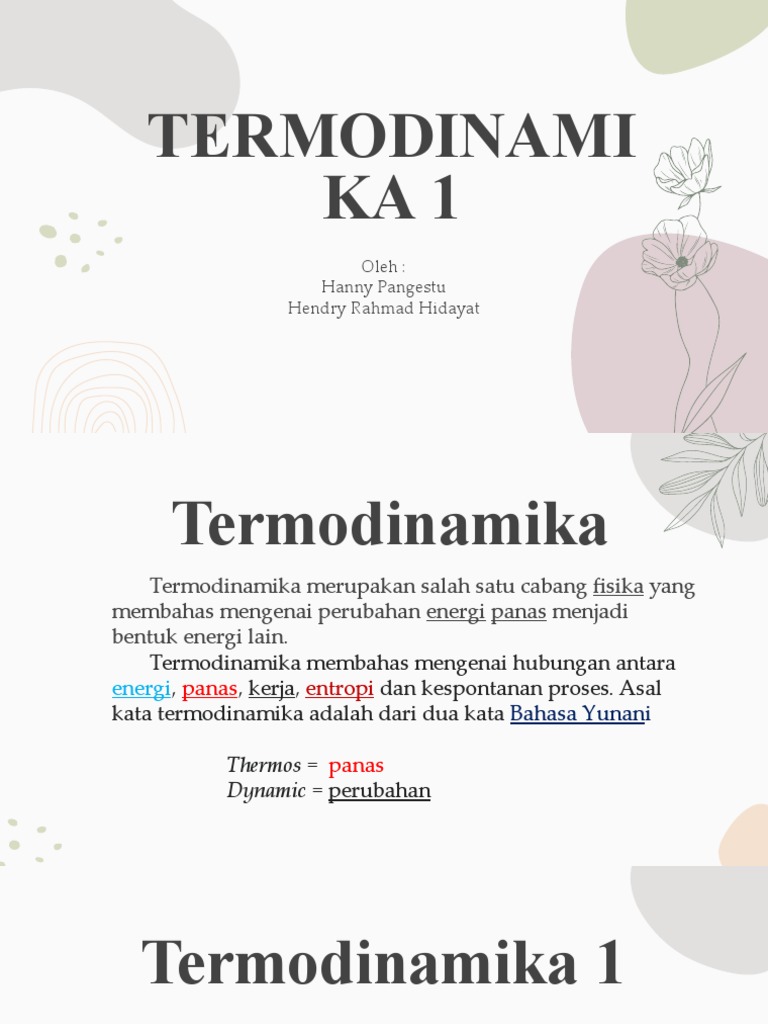 TERMODINAMI KA 1

Oleh :
Hanny Pangestu
Hendry Rahmad Hidayat

Termodinamika

Termodinamika merupakan salah satu cabang fisika yang membahas mengenai perubahan energi panas menjadi bentuk energi lain.

Termodinamika membahas mengenai hubungan antara energi, panas, kerja, entropi dan kespontanan proses. Asal kata termodinamika adalah dari dua kata Bahasa Yunani

Thermos = panas
Dynamic = perubahan

Termodinamika 1